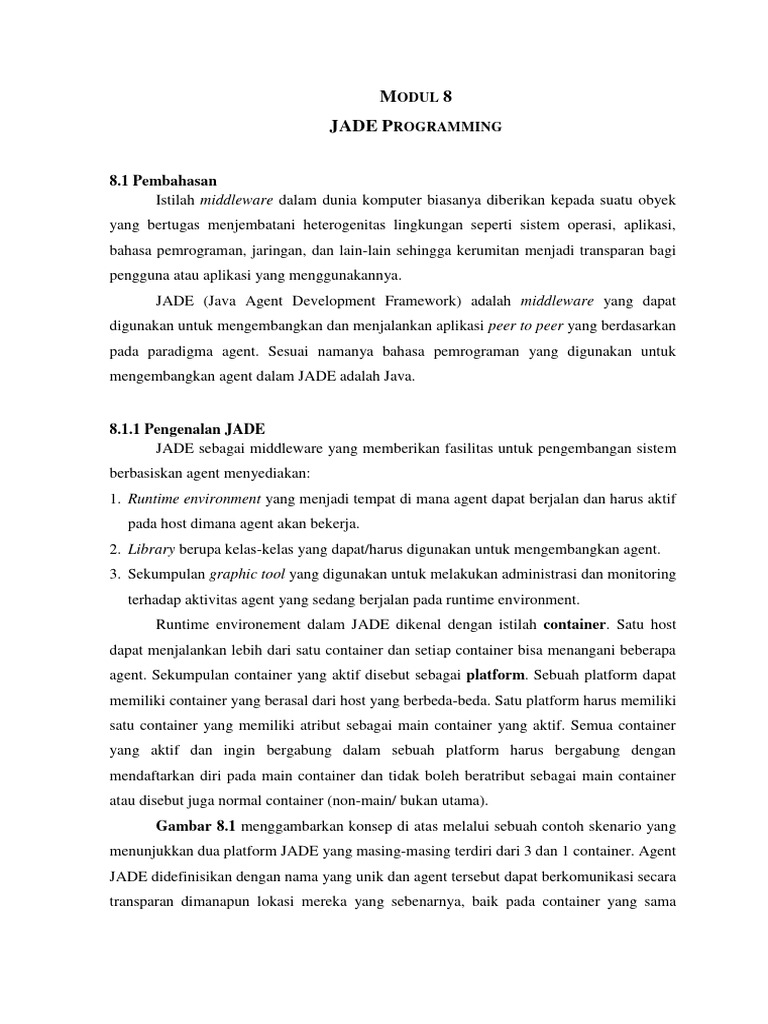 MODUL 8
JADE PROGRAMMING

8.1 Pembahasan
Istilah middleware dalam dunia komputer biasanya diberikan kepada suatu obyek yang bertugas menjembatani heterogenitas lingkungan seperti sistem operasi, aplikasi, bahasa pemrograman, jaringan, dan lain-lain sehingga kerumitan menjadi transparan bagi pengguna atau aplikasi yang menggunakannya.

JADE (Java Agent Development Framework) adalah middleware yang dapat digunakan untuk mengembangkan dan menjalankan aplikasi peer to peer yang berdasarkan pada paradigma agent. Sesuai namanya bahasa pemrograman yang digunakan untuk mengembangkan agent dalam JADE adalah Java.

8.1.1 Pengenalan JADE
JADE sebagai middleware yang memberikan fasilitas untuk pengembangan sistem berbasiskan agent menyediakan:
1. Runtime environment yang menjadi tempat di mana agent dapat berjalan dan harus aktif pada host dimana agent akan bekerja.
2. Library berupa kelas-kelas yang dapat/harus digunakan untuk mengembangkan agent.
3. Sekumpulan graphic tool yang digunakan untuk melakukan administrasi dan monitoring terhadap aktivitas agent yang sedang berjalan pada runtime environment.

Runtime environement dalam JADE dikenal dengan istilah container. Satu host dapat menjalankan lebih dari satu container dan setiap container bisa menangani beberapa agent. Sekumpulan container yang aktif disebut sebagai platform. Sebuah platform dapat memiliki container yang berasal dari host yang berbeda-beda. Satu platform harus memiliki satu container yang memiliki atribut sebagai main container yang aktif. Semua container yang aktif dan ingin bergabung dalam sebuah platform harus bergabung dengan mendaftarkan diri pada main container dan tidak boleh beratribut sebagai main container atau disebut juga normal container (non-main/ bukan utama).

Gambar 8.1 menggambarkan konsep di atas melalui sebuah contoh skenario yang menunjukkan dua platform JADE yang masing-masing terdiri dari 3 dan 1 container. Agent JADE didefinisikan dengan nama yang unik dan agent tersebut dapat berkomunikasi secara transparan dimanapun lokasi mereka yang sebenarnya, baik pada container yang sama